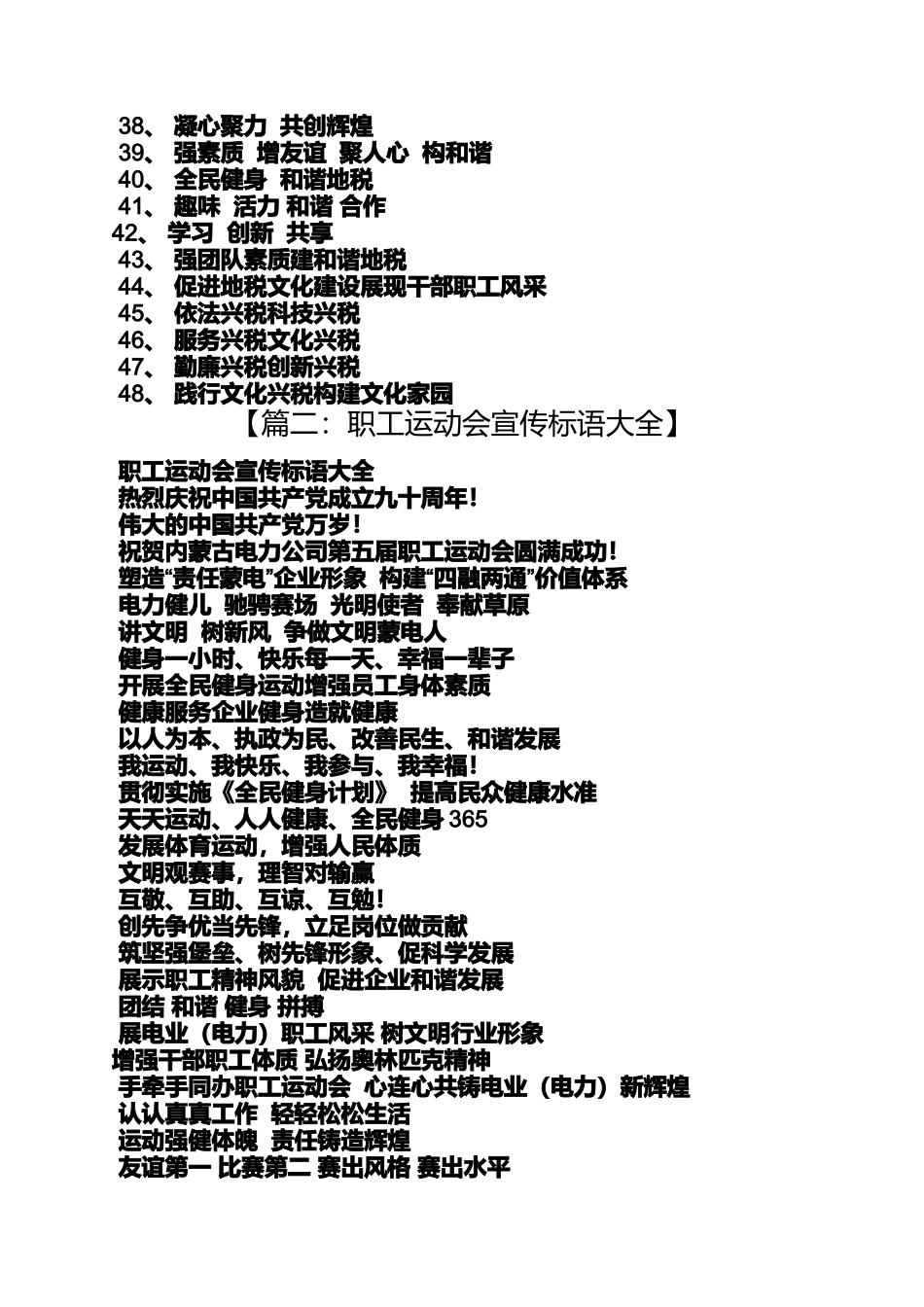 38、 凝心聚力 共创辉煌
39、 强素质 增友谊 聚人心 构和谐
40、 全民健身 和谐地税
41、 趣味 活力 和谐 合作
42、 学习 创新 共享
43、 强团队素质建和谐地税
44、 促进地税文化建设展现干部职工风采
45、 依法兴税科技兴税
46、 服务兴税文化兴税
47、 勤廉兴税创新兴税
48、 践行文化兴税构建文化家园

【篇二：职工运动会宣传标语大全】

职工运动会宣传标语大全
热烈庆祝中国共产党成立九十周年！
伟大的中国共产党万岁！
祝贺内蒙古电力公司第五届职工运动会圆满成功！
塑造“责任蒙电”企业形象 构建“四融两通”价值体系
电力健儿 驰骋赛场 光明使者 奉献草原
讲文明 树新风 争做文明蒙电人
健身一小时、快乐每一天、幸福一辈子
开展全民健身运动增强员工身体素质
健康服务企业健身造就健康
以人为本、执政为民、改善民生、和谐发展
我运动、我快乐、我参与、我幸福！
贯彻实施《全民健身计划》 提高民众健康水准
天天运动、人人健康、全民健身 365
发展体育运动，增强人民体质
文明观赛事，理智对输赢
互敬、互助、互谅、互勉！
创先争优当先锋，立足岗位做贡献
筑坚强堡垒、树先锋形象、促科学发展
展示职工精神风貌 促进企业和谐发展
团结 和谐 健身 拼搏
展电业（电力）职工风采 树文明行业形象
增强干部职工体质 弘扬奥林匹克精神
手牵手同办职工运动会 心连心共铸电业（电力）新辉煌
认认真真工作 轻轻松松生活
运动强健体魄 责任铸造辉煌
友谊第一 比赛第二 赛出风格 赛出水平